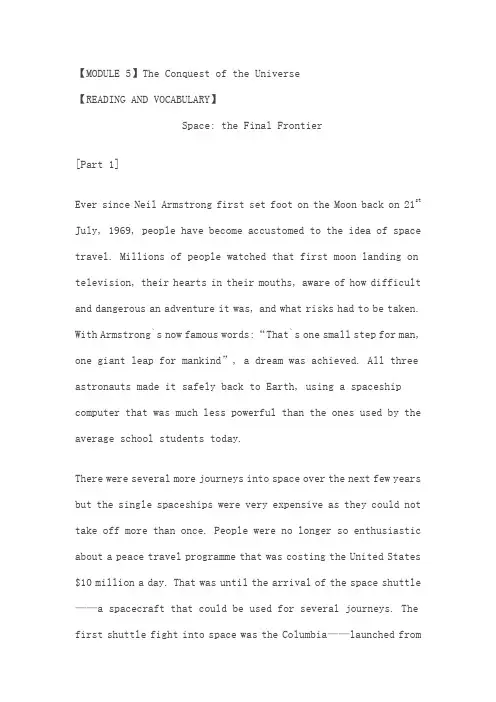 【MODULE 5】The Conquest of the Universe

【READING AND VOCABULARY】

Space: the Final Frontier

[Part 1]

Ever since Neil Armstrong first set foot on the Moon back on 21$^{st}$ July, 1969, people have become accustomed to the idea of space travel. Millions of people watched that first moon landing on television, their hearts in their mouths, aware of how difficult and dangerous an adventure it was, and what risks had to be taken. With Armstrong`s now famous words: "That`s one small step for man, one giant leap for mankind", a dream was achieved. All three astronauts made it safely back to Earth, using a spaceship computer that was much less powerful than the ones used by the average school students today.

There were several more journeys into space over the next few years but the single spaceships were very expensive as they could not take off more than once. People were no longer so enthusiastic about a peace travel programme that was costing the United States $10 million a day. That was until the arrival of the space shuttle ——a spacecraft that could be used for several journeys. The first shuttle fight into space was the Columbia——launched from